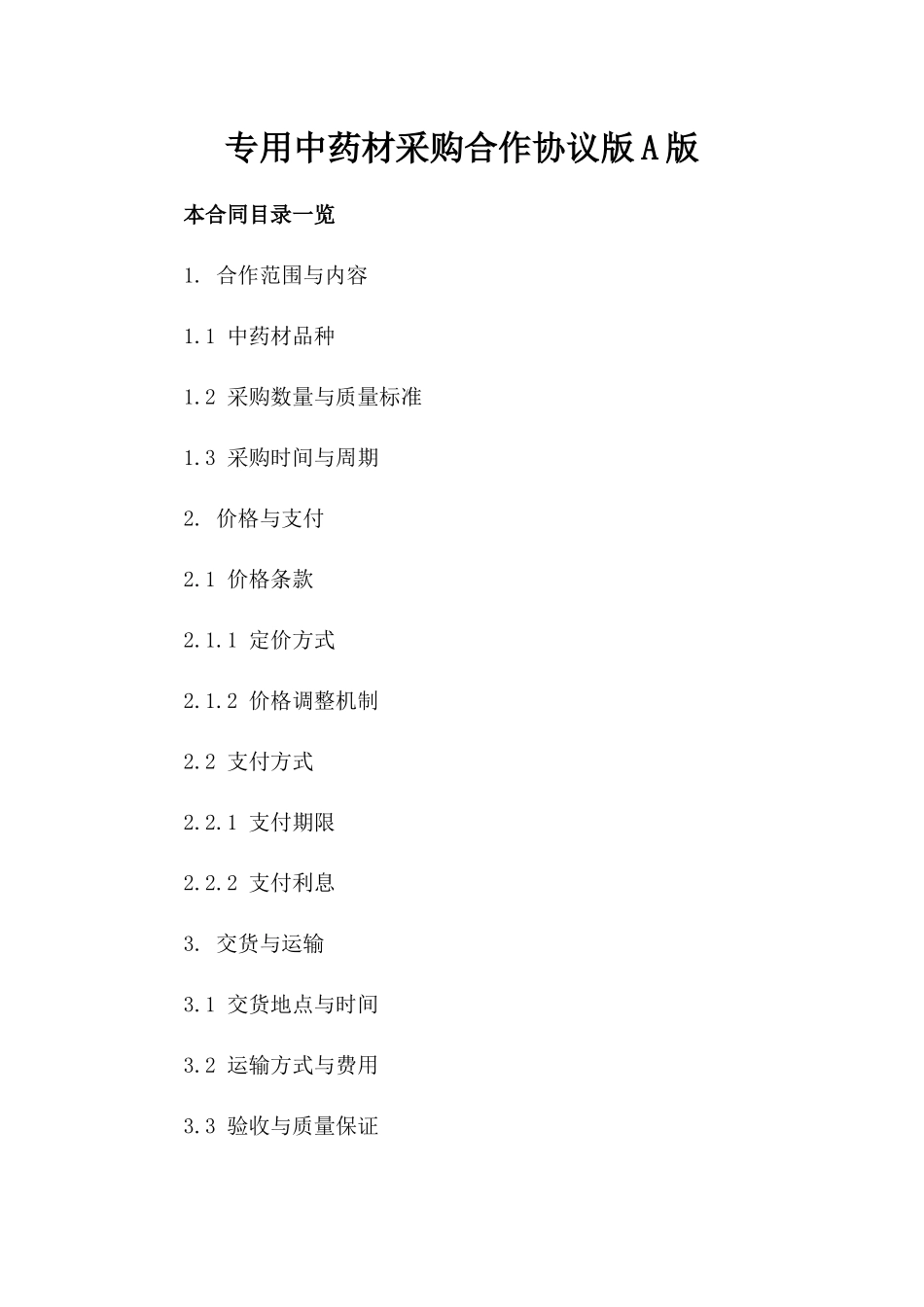 专用中药材采购合作协议版A版

本合同目录一览

1. 合作范围与内容

1.1 中药材品种

1.2 采购数量与质量标准

1.3 采购时间与周期

2. 价格与支付

2.1 价格条款

2.1.1 定价方式

2.1.2 价格调整机制

2.2 支付方式

2.2.1 支付期限

2.2.2 支付利息

3. 交货与运输

3.1 交货地点与时间

3.2 运输方式与费用

3.3 验收与质量保证